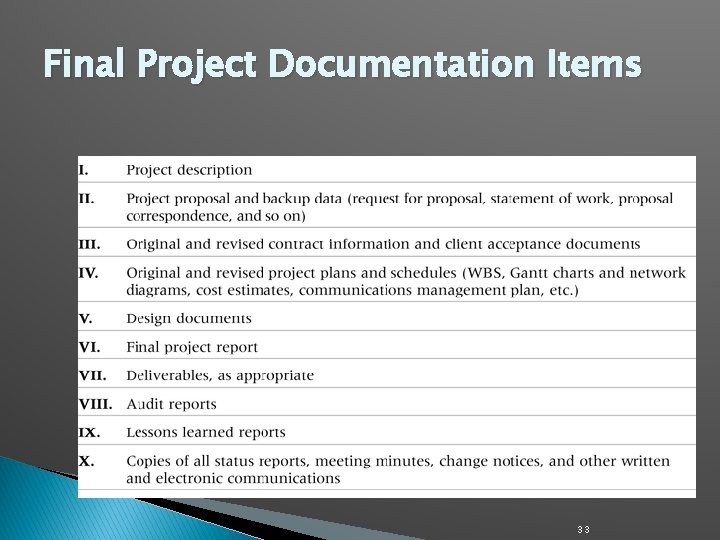 Final Project Documentation Items

| | |
|---|---|
| I. | Project description |
| II. | Project proposal and backup data (request for proposal, statement of work, proposal correspondence, and so on) |
| III. | Original and revised contract information and client acceptance documents |
| IV. | Original and revised project plans and schedules (WBS, Gantt charts and network diagrams, cost estimates, communications management plan, etc.) |
| V. | Design documents |
| VI. | Final project report |
| VII. | Deliverables, as appropriate |
| VIII. | Audit reports |
| IX. | Lessons learned reports |
| X. | Copies of all status reports, meeting minutes, change notices, and other written and electronic communications |

33